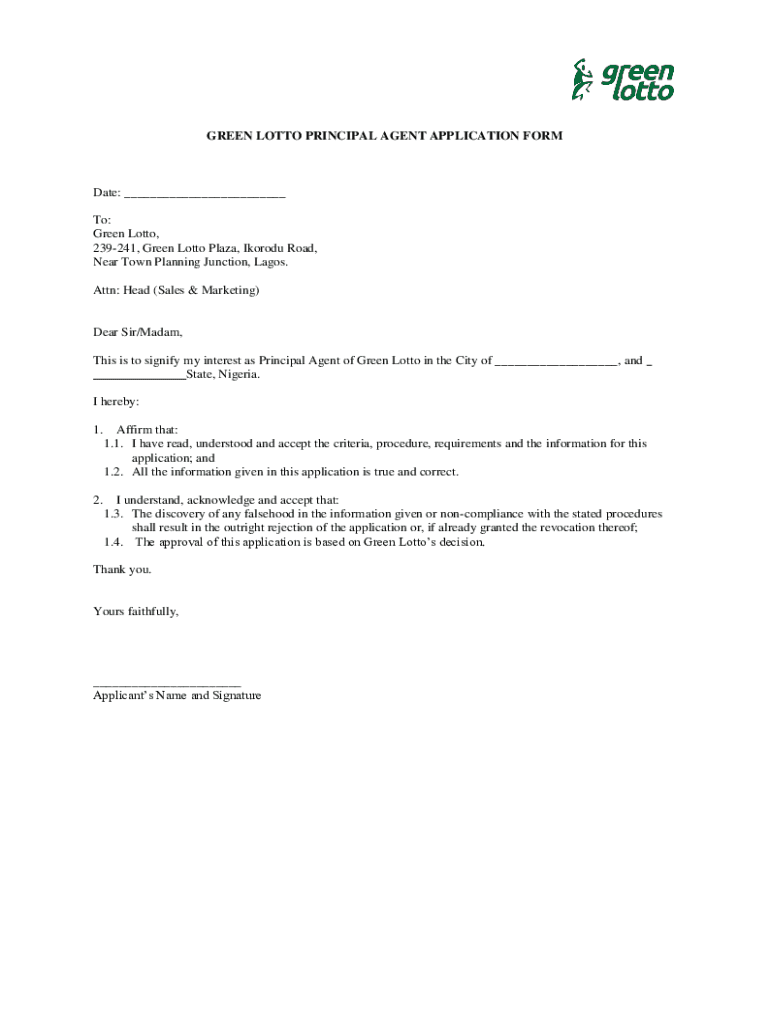 green lotto

GREEN LOTTO PRINCIPAL AGENT APPLICATION FORM

Date: ________________________

To:
Green Lotto,
239-241, Green Lotto Plaza, Ikorodu Road,
Near Town Planning Junction, Lagos.

Attn: Head (Sales & Marketing)

Dear Sir/Madam,

This is to signify my interest as Principal Agent of Green Lotto in the City of __________________, and _ ______________State, Nigeria.

I hereby:

1. Affirm that:
1.1. I have read, understood and accept the criteria, procedure, requirements and the information for this application; and
1.2. All the information given in this application is true and correct.

2. I understand, acknowledge and accept that:
1.3. The discovery of any falsehood in the information given or non-compliance with the stated procedures shall result in the outright rejection of the application or, if already granted the revocation thereof;
1.4. The approval of this application is based on Green Lotto's decision.

Thank you.

Yours faithfully,

______________________
Applicant's Name and Signature